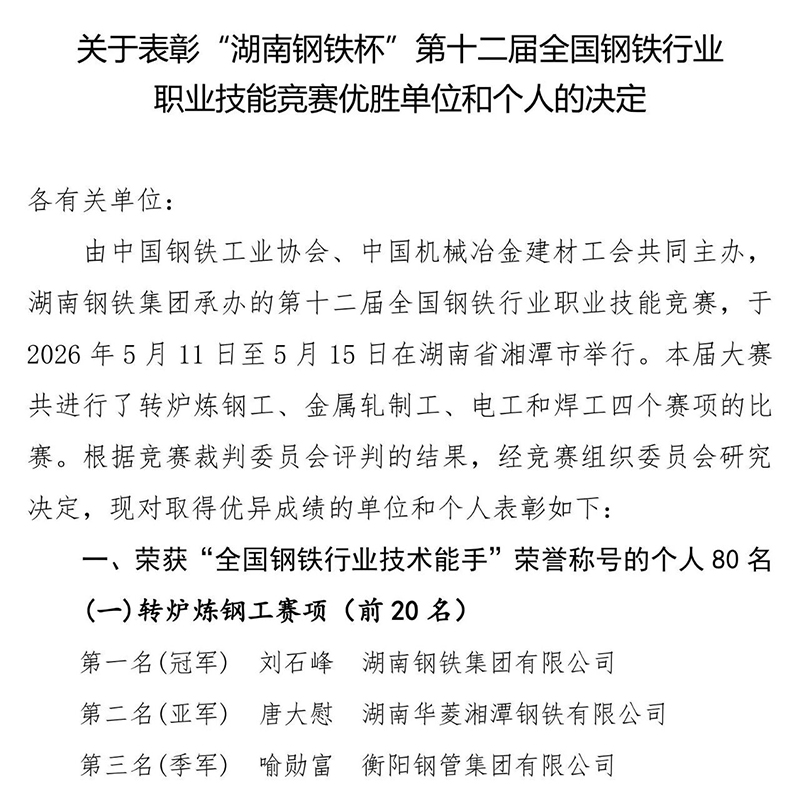 关于表彰“湖南钢铁杯”第十二届全国钢铁行业职业技能竞赛优胜单位和个人的决定

各有关单位：

由中国钢铁工业协会、中国机械冶金建材工会共同主办，湖南钢铁集团承办的第十二届全国钢铁行业职业技能竞赛，于2026年5月11日至5月15日在湖南省湘潭市举行。本届大赛共进行了转炉炼钢工、金属轧制工、电工和焊工四个赛项的比赛。根据竞赛裁判委员会评判的结果，经竞赛组织委员会研究决定，现对取得优异成绩的单位和个人表彰如下：

一、荣获“全国钢铁行业技术能手”荣誉称号的个人80名

(一)转炉炼钢工赛项（前20名）

第一名(冠军) 刘石峰 湖南钢铁集团有限公司

第二名(亚军) 唐大慰 湖南华菱湘潭钢铁有限公司

第三名(季军) 喻勋富 衡阳钢管集团有限公司